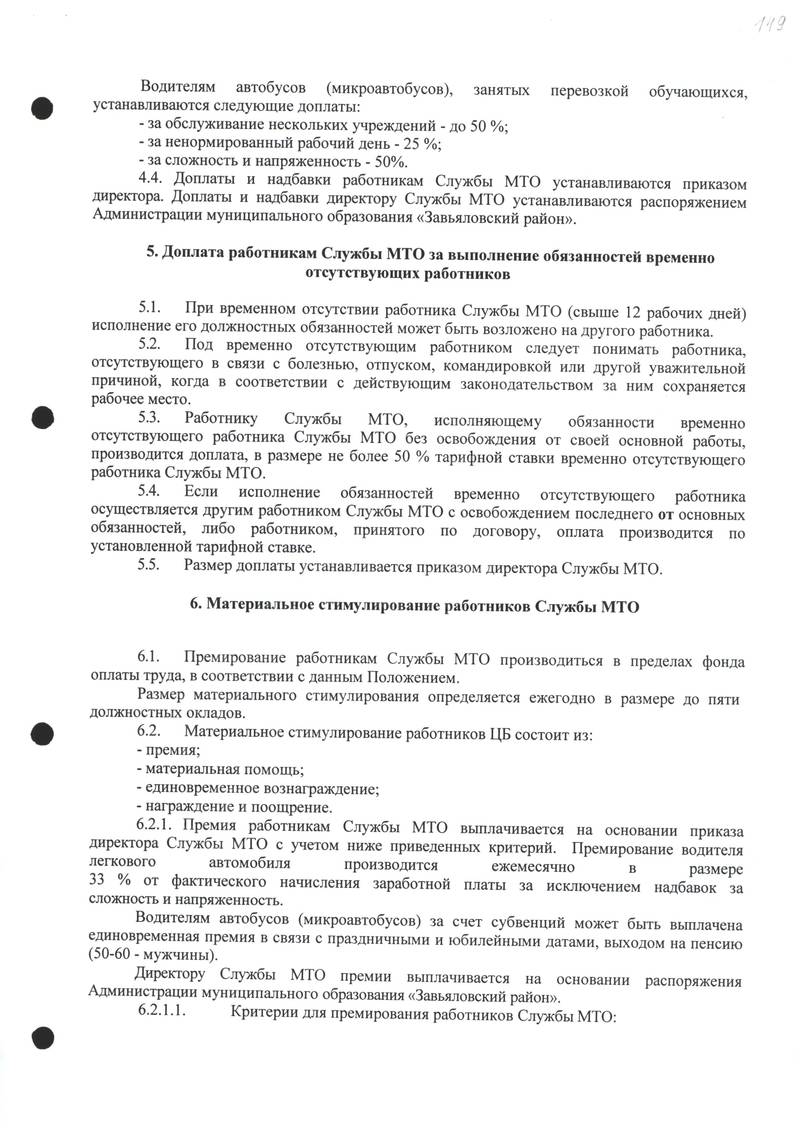 119

Водителям автобусов (микроавтобусов), занятых перевозкой обучающихся, устанавливаются следующие доплаты:
- за обслуживание нескольких учреждений - до 50 %;
- за ненормированный рабочий день - 25 %;
- за сложность и напряженность - 50%.
4.4. Доплаты и надбавки работникам Службы МТО устанавливаются приказом директора. Доплаты и надбавки директору Службы МТО устанавливаются распоряжением Администрации муниципального образования «Завьяловский район».

5. Доплата работникам Службы МТО за выполнение обязанностей временно отсутствующих работников

5.1. При временном отсутствии работника Службы МТО (свыше 12 рабочих дней) исполнение его должностных обязанностей может быть возложено на другого работника.
5.2. Под временно отсутствующим работником следует понимать работника, отсутствующего в связи с болезнью, отпуском, командировкой или другой уважительной причиной, когда в соответствии с действующим законодательством за ним сохраняется рабочее место.
5.3. Работнику Службы МТО, исполняющему обязанности временно отсутствующего работника Службы МТО без освобождения от своей основной работы, производится доплата, в размере не более 50 % тарифной ставки временно отсутствующего работника Службы МТО.
5.4. Если исполнение обязанностей временно отсутствующего работника осуществляется другим работником Службы МТО с освобождением последнего от основных обязанностей, либо работником, принятого по договору, оплата производится по установленной тарифной ставке.
5.5. Размер доплаты устанавливается приказом директора Службы МТО.

6. Материальное стимулирование работников Службы МТО

6.1. Премирование работникам Службы МТО производиться в пределах фонда оплаты труда, в соответствии с данным Положением.
Размер материального стимулирования определяется ежегодно в размере до пяти должностных окладов.
6.2. Материальное стимулирование работников ЦБ состоит из:
- премия;
- материальная помощь;
- единовременное вознаграждение;
- награждение и поощрение.
6.2.1. Премия работникам Службы МТО выплачивается на основании приказа директора Службы МТО с учетом ниже приведенных критерий. Премирование водителя легкового автомобиля производится ежемесячно в размере 33 % от фактического начисления заработной платы за исключением надбавок за сложность и напряженность.
Водителям автобусов (микроавтобусов) за счет субвенций может быть выплачена единовременная премия в связи с праздничными и юбилейными датами, выходом на пенсию (50-60 - мужчины).
Директору Службы МТО премии выплачивается на основании распоряжения Администрации муниципального образования «Завьяловский район».
6.2.1.1. Критерии для премирования работников Службы МТО: